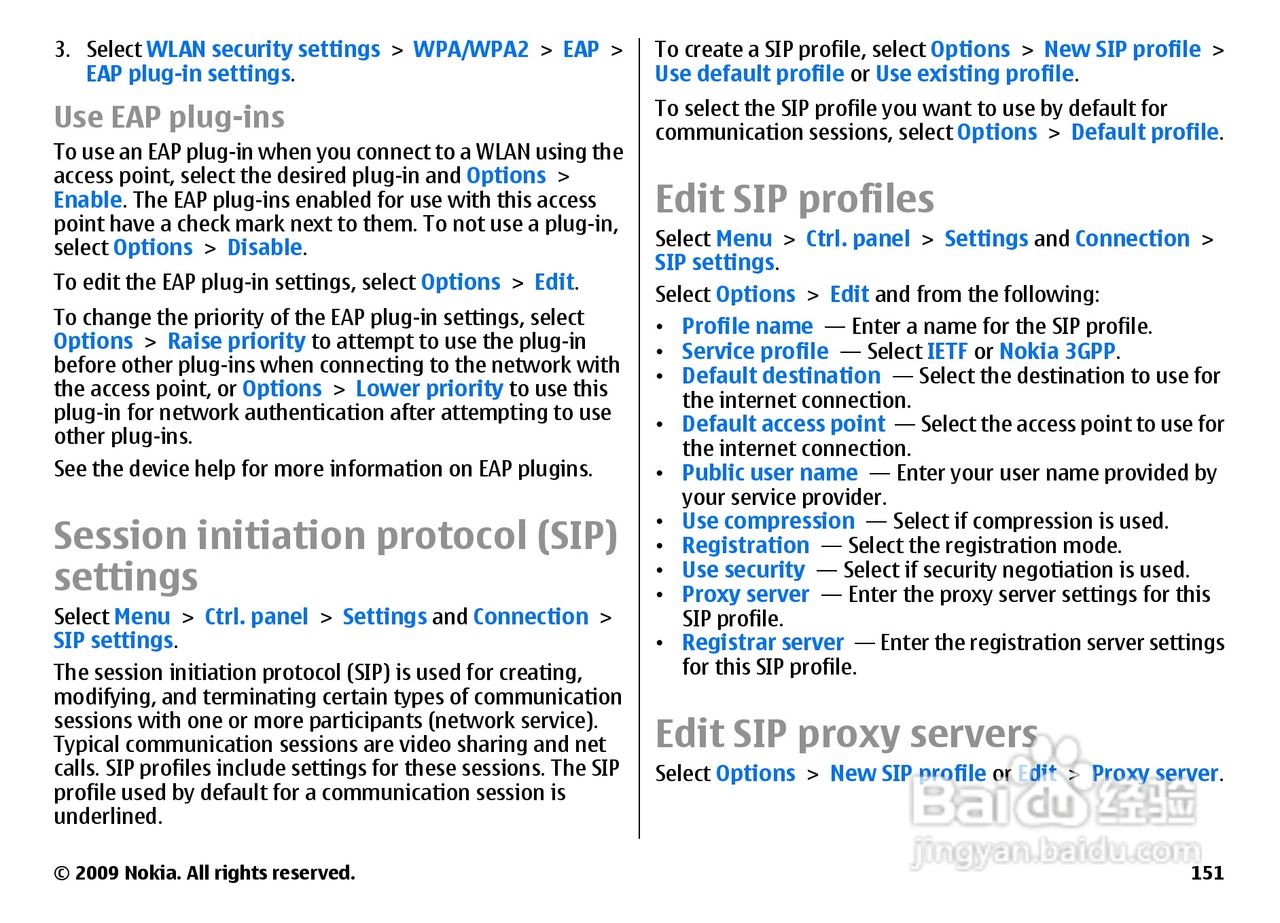 3. Select WLAN security settings > WPA/WPA2 > EAP > EAP plug-in settings.

Use EAP plug-ins

To use an EAP plug-in when you connect to a WLAN using the access point, select the desired plug-in and Options > Enable. The EAP plug-ins enabled for use with this access point have a check mark next to them. To not use a plug-in, select Options > Disable.

To edit the EAP plug-in settings, select Options > Edit.

To change the priority of the EAP plug-in settings, select Options > Raise priority to attempt to use the plug-in before other plug-ins when connecting to the network with the access point, or Options > Lower priority to use this plug-in for network authentication after attempting to use other plug-ins.

See the device help for more information on EAP plugins.

Session initiation protocol (SIP) settings

Select Menu > Ctrl. panel > Settings and Connection > SIP settings.

The session initiation protocol (SIP) is used for creating, modifying, and terminating certain types of communication sessions with one or more participants (network service). Typical communication sessions are video sharing and net calls. SIP profiles include settings for these sessions. The SIP profile used by default for a communication session is underlined.

To create a SIP profile, select Options > New SIP profile > Use default profile or Use existing profile.

To select the SIP profile you want to use by default for communication sessions, select Options > Default profile.

Edit SIP profiles

Select Menu > Ctrl. panel > Settings and Connection > SIP settings.

Select Options > Edit and from the following:

• Profile name — Enter a name for the SIP profile.
• Service profile — Select IETF or Nokia 3GPP.
• Default destination — Select the destination to use for the internet connection.
• Default access point — Select the access point to use for the internet connection.
• Public user name — Enter your user name provided by your service provider.
• Use compression — Select if compression is used.
• Registration — Select the registration mode.
• Use security — Select if security negotiation is used.
• Proxy server — Enter the proxy server settings for this SIP profile.
• Registrar server — Enter the registration server settings for this SIP profile.

Edit SIP proxy servers

Select Options > New SIP profile or Edit > Proxy server.

Baidu 经验
jingyan.baidu.com

© 2009 Nokia. All rights reserved. 151